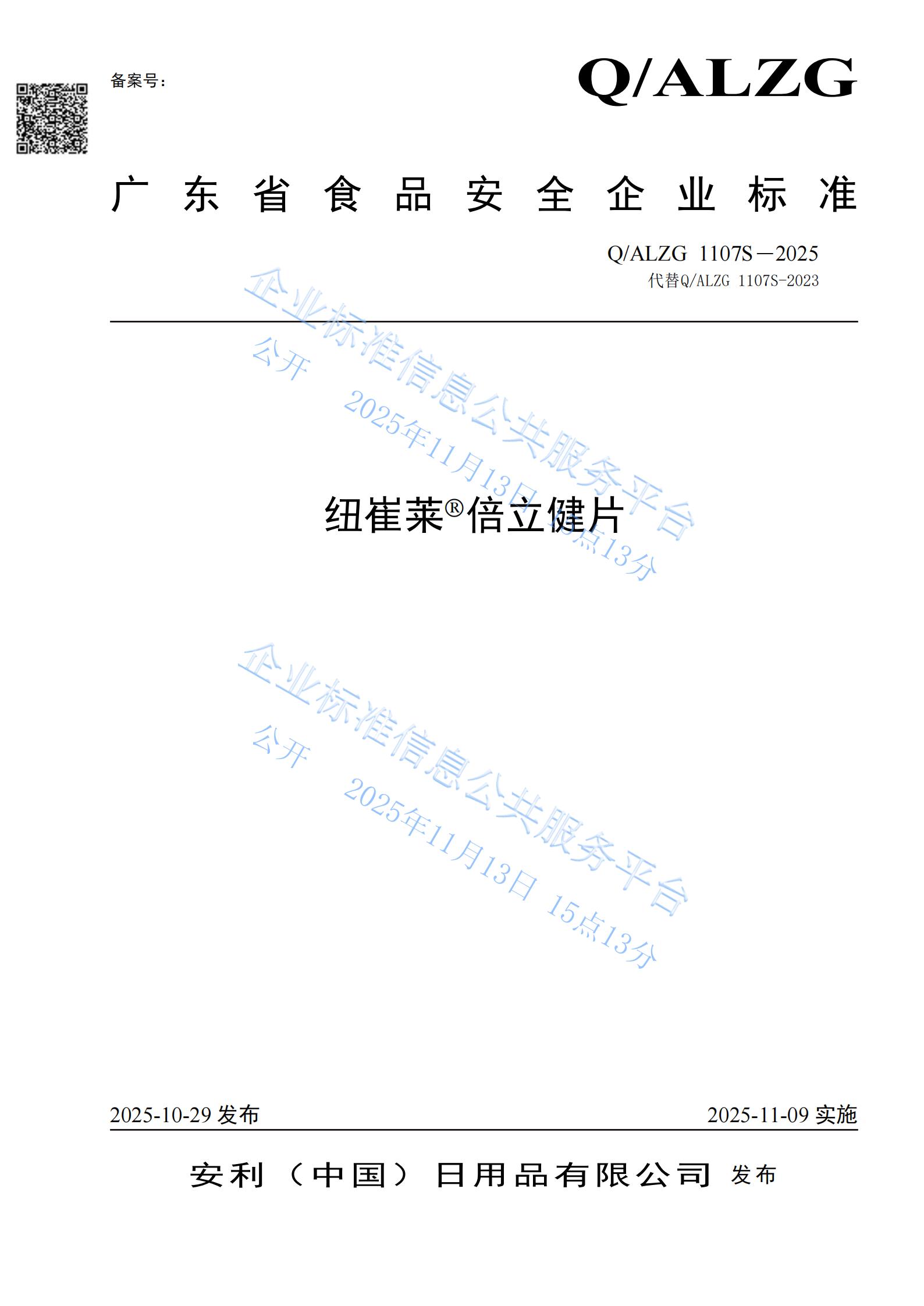 备案号:

Q/ALZG

广东省食品安全企业标准

Q/ALZG 1107S—2025
代替Q/ALZG 1107S-2023

纽崔莱®倍立健片

2025-10-29发布 2025-11-09实施

安利(中国)日用品有限公司 发布

企业标准信息公共服务平台
公开 2025年11月13日 15点13分